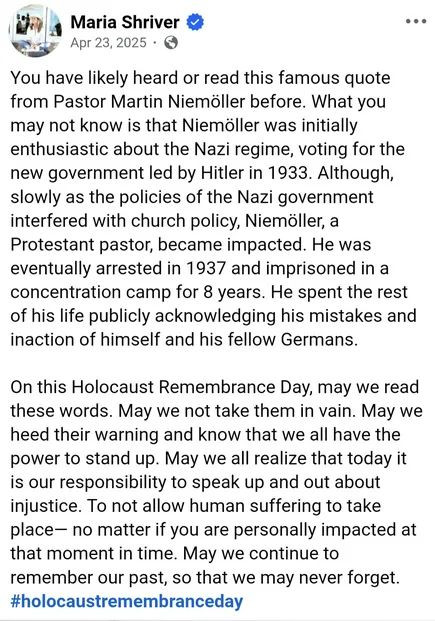 Maria Shriver
Apr 23, 2025 ·

You have likely heard or read this famous quote from Pastor Martin Niemöller before. What you may not know is that Niemöller was initially enthusiastic about the Nazi regime, voting for the new government led by Hitler in 1933. Although, slowly as the policies of the Nazi government interfered with church policy, Niemöller, a Protestant pastor, became impacted. He was eventually arrested in 1937 and imprisoned in a concentration camp for 8 years. He spent the rest of his life publicly acknowledging his mistakes and inaction of himself and his fellow Germans.

On this Holocaust Remembrance Day, may we read these words. May we not take them in vain. May we heed their warning and know that we all have the power to stand up. May we all realize that today it is our responsibility to speak up and out about injustice. To not allow human suffering to take place— no matter if you are personally impacted at that moment in time. May we continue to remember our past, so that we may never forget. #holocaustremembranceday